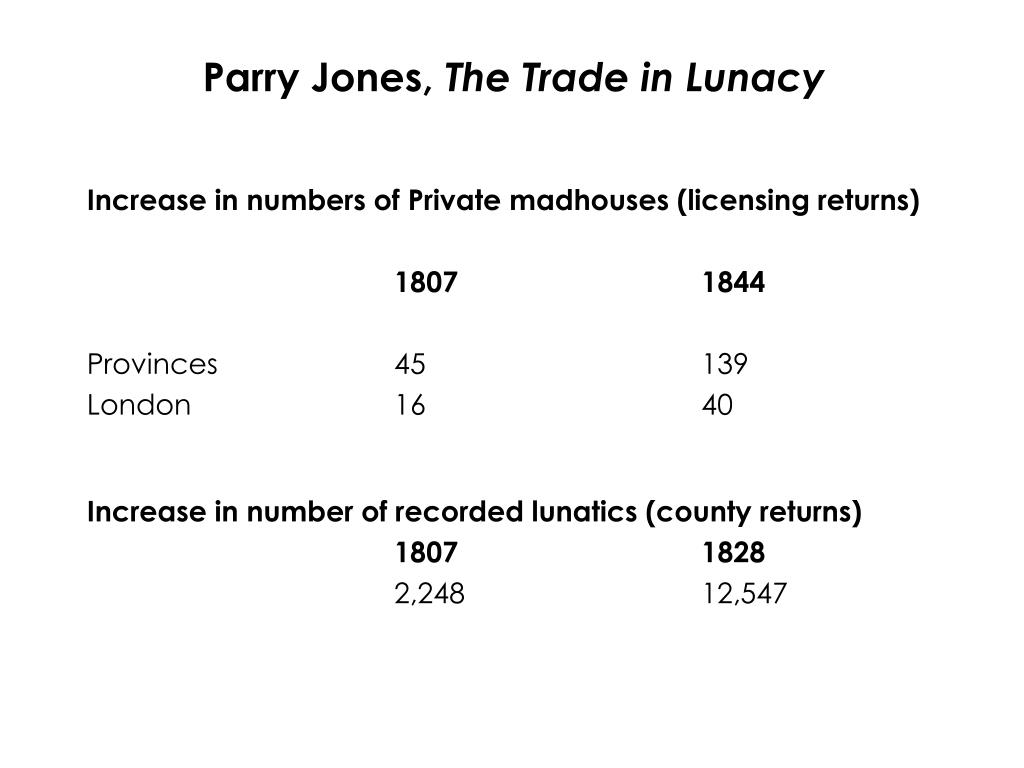 Parry Jones, The Trade in Lunacy

Increase in numbers of Private madhouses (licensing returns)

| | 1807 | 1844 |
|---|---|---|
| Provinces | 45 | 139 |
| London | 16 | 40 |

Increase in number of recorded lunatics (county returns)

| 1807 | 1828 |
|---|---|
| 2,248 | 12,547 |